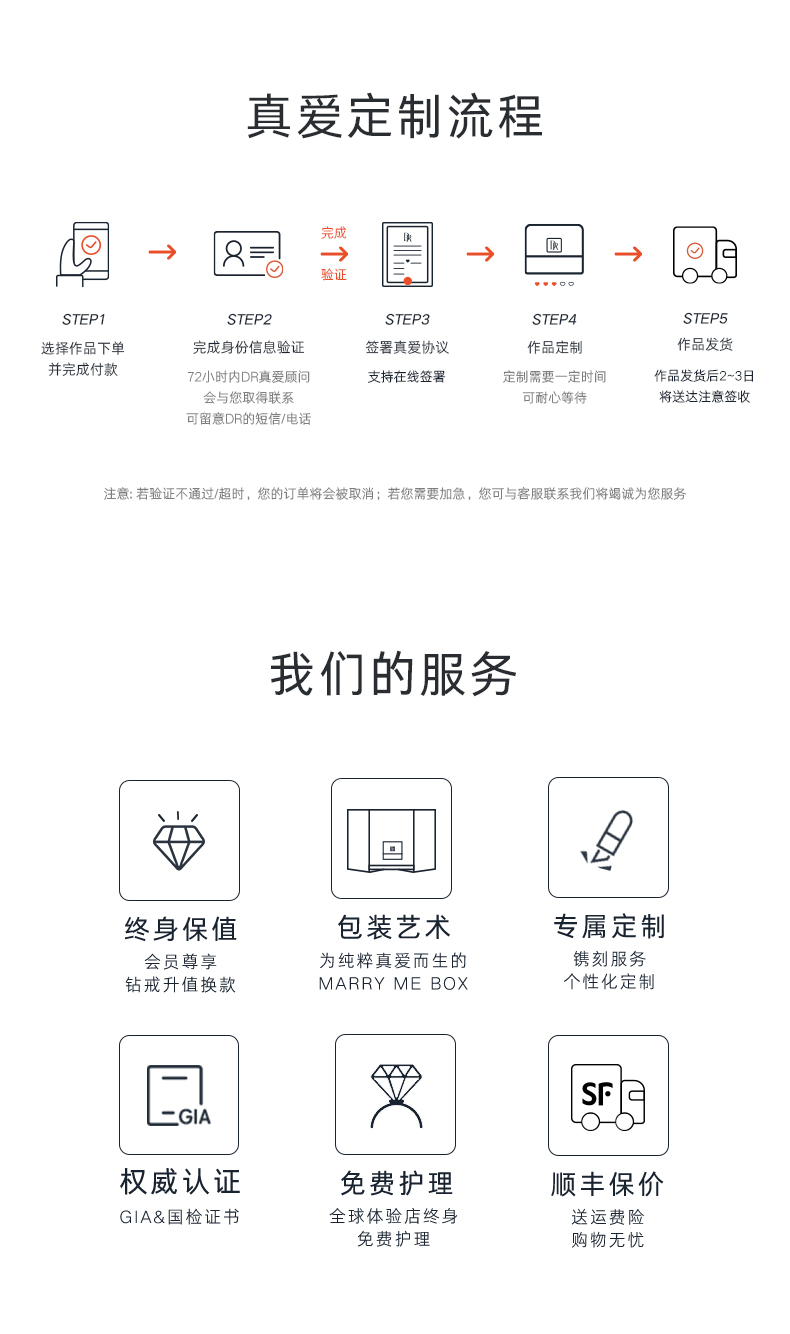 真爱定制流程

STEP1
选择作品下单
并完成付款

STEP2
完成身份信息验证
72小时内DR真爱顾问
会与您取得联系
可留意DR的短信/电话

完成
验证

STEP3
签署真爱协议
支持在线签署

STEP4
作品定制
定制需要一定时间
可耐心等待

STEP5
作品发货
作品发货后2~3日
将送达注意签收

注意: 若验证不通过/超时，您的订单将会被取消；若您需要加急，您可与客服联系我们将竭诚为您服务

我们的服务

终身保值
会员尊享
钻戒升值换款

包装艺术
为纯粹真爱而生的
MARRY ME BOX

专属定制
镌刻服务
个性化定制

GIA

权威认证
GIA&国检证书

免费护理
全球体验店终身
免费护理

SF

顺丰保价
送运费险
购物无忧